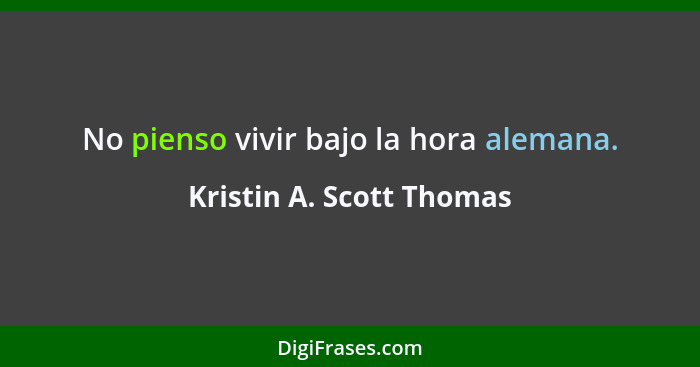 No pienso vivir bajo la hora alemana.

Kristin A. Scott Thomas

DigiFrases.com